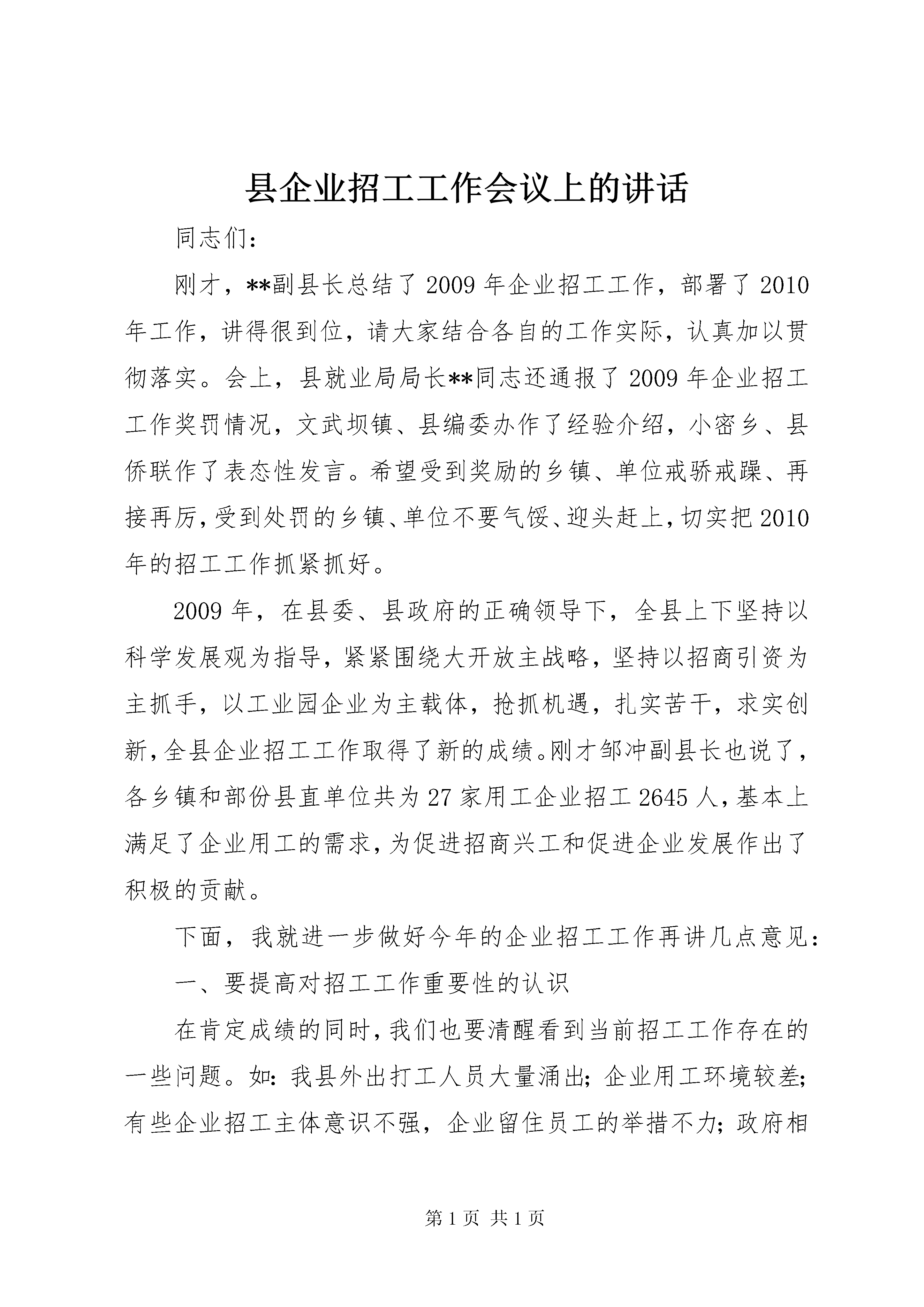 县企业招工工作会议上的讲话

同志们：

刚才，**副县长总结了2009年企业招工工作，部署了2010年工作，讲得很到位，请大家结合各自的工作实际，认真加以贯彻落实。会上，县就业局局长**同志还通报了2009年企业招工工作奖罚情况，文武坝镇、县编委办作了经验介绍，小密乡、县侨联作了表态性发言。希望受到奖励的乡镇、单位戒骄戒躁、再接再厉，受到处罚的乡镇、单位不要气馁、迎头赶上，切实把2010年的招工工作抓紧抓好。

2009年，在县委、县政府的正确领导下，全县上下坚持以科学发展观为指导，紧紧围绕大开放主战略，坚持以招商引资为主抓手，以工业园企业为主载体，抢抓机遇，扎实苦干，求实创新，全县企业招工工作取得了新的成绩。刚才邹冲副县长也说了，各乡镇和部份县直单位共为27家用工企业招工2645人，基本上满足了企业用工的需求，为促进招商兴工和促进企业发展作出了积极的贡献。

下面，我就进一步做好今年的企业招工工作再讲几点意见：

一、要提高对招工工作重要性的认识

在肯定成绩的同时，我们也要清醒看到当前招工工作存在的一些问题。如：我县外出打工人员大量涌出；企业用工环境较差；有些企业招工主体意识不强，企业留住员工的举措不力；政府相

第1页 共1页